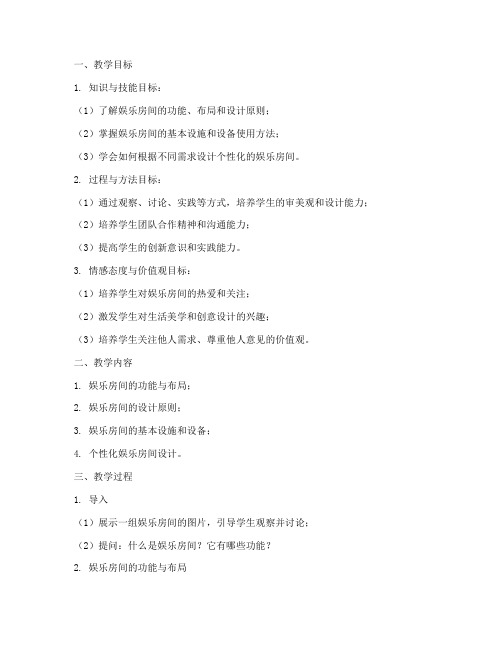 一、教学目标

1. 知识与技能目标：

（1）了解娱乐房间的功能、布局和设计原则；

（2）掌握娱乐房间的基本设施和设备使用方法；

（3）学会如何根据不同需求设计个性化的娱乐房间。

2. 过程与方法目标：

（1）通过观察、讨论、实践等方式，培养学生的审美观和设计能力；

（2）培养学生团队合作精神和沟通能力；

（3）提高学生的创新意识和实践能力。

3. 情感态度与价值观目标：

（1）培养学生对娱乐房间的热爱和关注；

（2）激发学生对生活美学和创意设计的兴趣；

（3）培养学生关注他人需求、尊重他人意见的价值观。

二、教学内容

1. 娱乐房间的功能与布局；

2. 娱乐房间的设计原则；

3. 娱乐房间的基本设施和设备；

4. 个性化娱乐房间设计。

三、教学过程

1. 导入

（1）展示一组娱乐房间的图片，引导学生观察并讨论；

（2）提问：什么是娱乐房间？它有哪些功能？

2. 娱乐房间的功能与布局